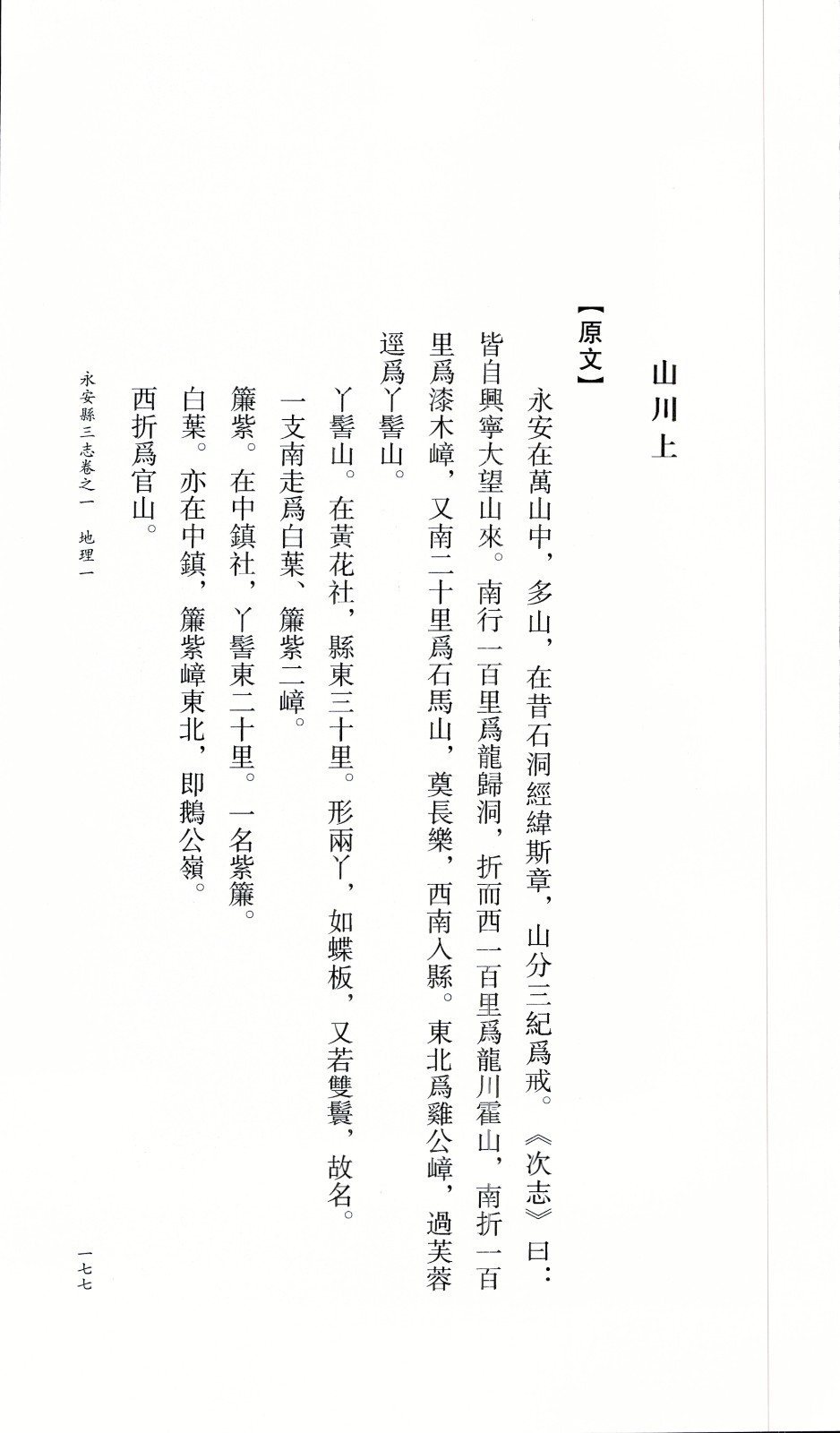 山川上

【原文】

永安在萬山中，多山，在昔石洞經緯斯章，山分三紀爲戒。《次志》曰：皆自興寧大望山來。南行一百里爲龍歸洞，折而西一百里爲龍川霍山，南折一百里爲漆木嶂，又南二十里爲石馬山，奠長樂，西南入縣。東北爲雞公嶂，過芙蓉逕爲丫髻山。

丫髻山。在黄花社，縣東三十里。形兩丫，如蝶板，又若雙鬟，故名。

一支南走爲白葉、簾紫二嶂。

簾紫。在中鎮社，丫髻東二十里。一名紫簾。

白葉。亦在中鎮，簾紫嶂東北，即鵝公嶺。

西折爲官山。

永安縣三志卷之一　地理一

一七七